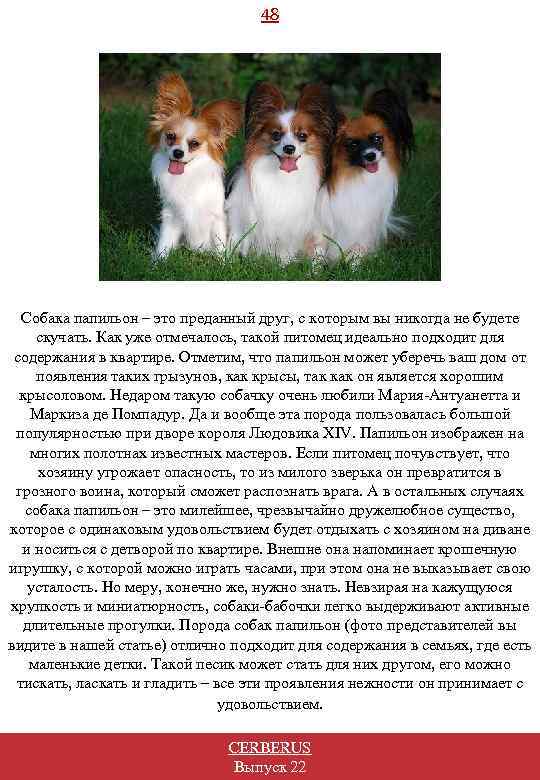 48

Собака папильон – это преданный друг, с которым вы никогда не будете скучать. Как уже отмечалось, такой питомец идеально подходит для содержания в квартире. Отметим, что папильон может уберечь ваш дом от появления таких грызунов, как крысы, так как он является хорошим крысоловом. Недаром такую собачку очень любили Мария-Антуанетта и Маркиза де Помпадур. Да и вообще эта порода пользовалась большой популярностью при дворе короля Людовика XIV. Папильон изображен на многих полотнах известных мастеров. Если питомец почувствует, что хозяину угрожает опасность, то из милого зверька он превратится в грозного воина, который сможет распознать врага. А в остальных случаях собака папильон – это милейшее, чрезвычайно дружелюбное существо, которое с одинаковым удовольствием будет отдыхать с хозяином на диване и носиться с детворой по квартире. Внешне она напоминает крошечную игрушку, с которой можно играть часами, при этом она не выказывает свою усталость. Но меру, конечно же, нужно знать. Невзирая на кажущуюся хрупкость и миниатюрность, собаки-бабочки легко выдерживают активные длительные прогулки. Порода собак папильон (фото представителей вы видите в нашей статье) отлично подходит для содержания в семьях, где есть маленькие детки. Такой песик может стать для них другом, его можно тискать, ласкать и гладить – все эти проявления нежности он принимает с удовольствием.

CERBERUS
Выпуск 22